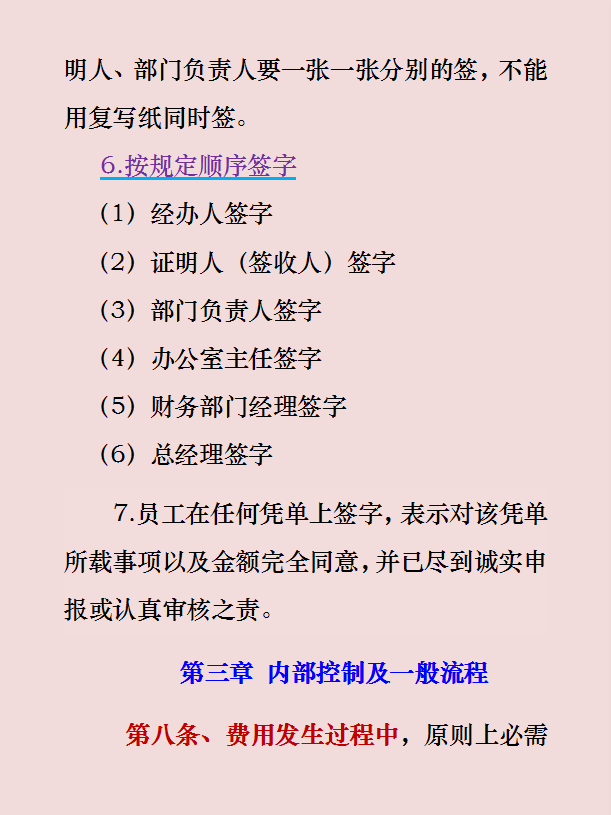 明人、部门负责人要一张一张分别的签，不能用复写纸同时签。

6.按规定顺序签字

（1）经办人签字

（2）证明人（签收人）签字

（3）部门负责人签字

（4）办公室主任签字

（5）财务部门经理签字

（6）总经理签字

7.员工在任何凭单上签字，表示对该凭单所载事项以及金额完全同意，并已尽到诚实申报或认真审核之责。

第三章 内部控制及一般流程

第八条、费用发生过程中，原则上必需